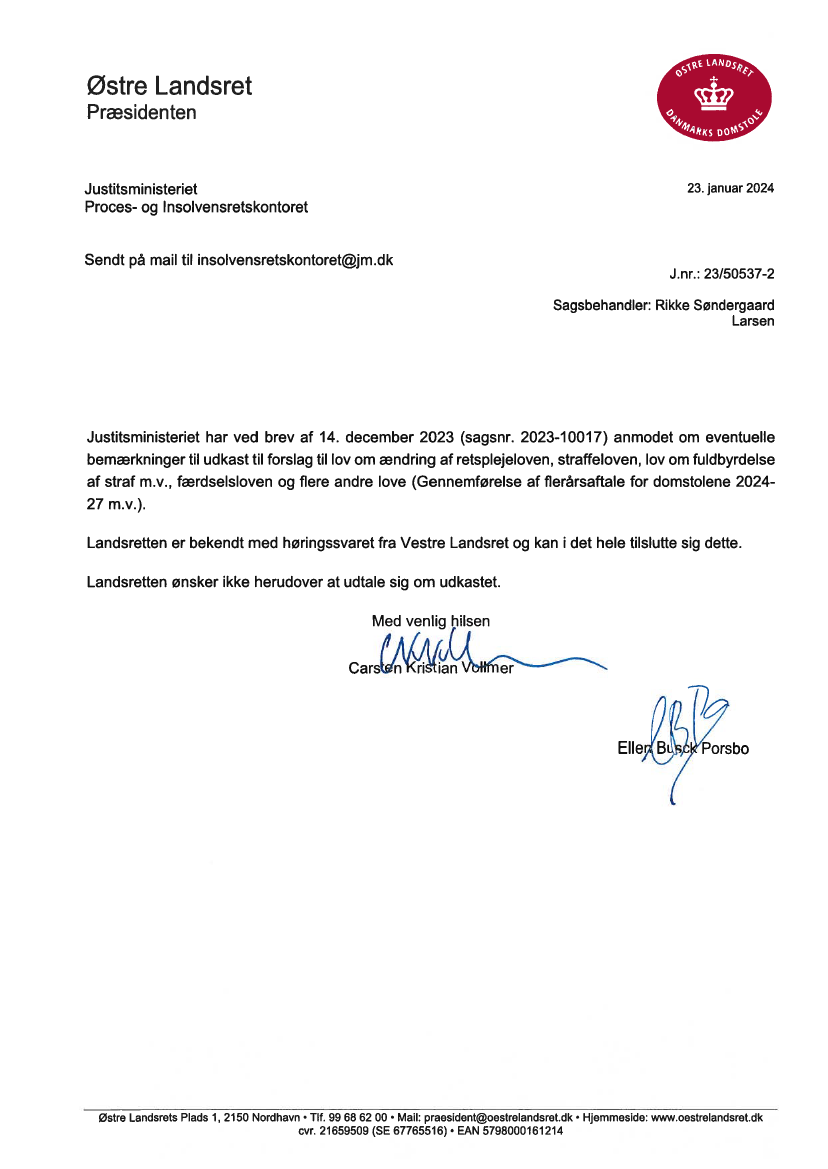 Østre Landsret
Præsidenten

ØSTRE LANDSRET
DANMARKS DOMSTOLE

Justitsministeriet
Proces- og Insolvensretskontoret

23. januar 2024

Sendt på mail til insolvensretskontoret@jm.dk

J.nr.: 23/50537-2

Sagsbehandler: Rikke Søndergaard Larsen

Justitsministeriet har ved brev af 14. december 2023 (sagsnr. 2023-10017) anmodet om eventuelle bemærkninger til udkast til forslag til lov om ændring af retsplejeloven, straffeloven, lov om fuldbyrdelse af straf m.v., færdselsloven og flere andre love (Gennemførelse af flerårsaftale for domstolene 2024-27 m.v.).

Landsretten er bekendt med høringssvaret fra Vestre Landsret og kan i det hele tilslutte sig dette.

Landsretten ønsker ikke herudover at udtale sig om udkastet.

Med venlig hilsen

Carsten Kristian Vollmer

Ellen Busck Porsbo

Østre Landsrets Plads 1, 2150 Nordhavn • Tlf. 99 68 62 00 • Mail: praesident@oestrelandsret.dk • Hjemmeside: www.oestrelandsret.dk
cvr. 21659509 (SE 67765516) • EAN 5798000161214